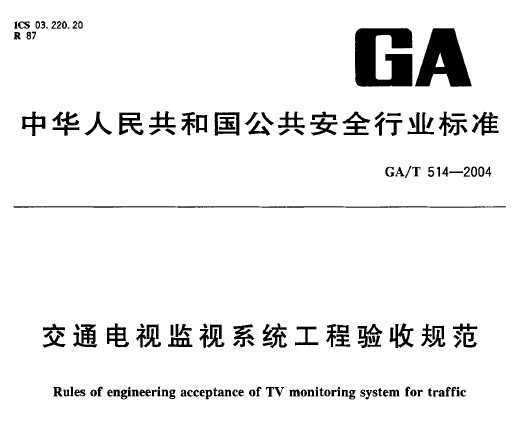 ICS 03.220.20
R 87

GA

中华人民共和国公共安全行业标准

GA/T 514—2004

交通电视监视系统工程验收规范

Rules of engineering acceptance of TV monitoring system for traffic